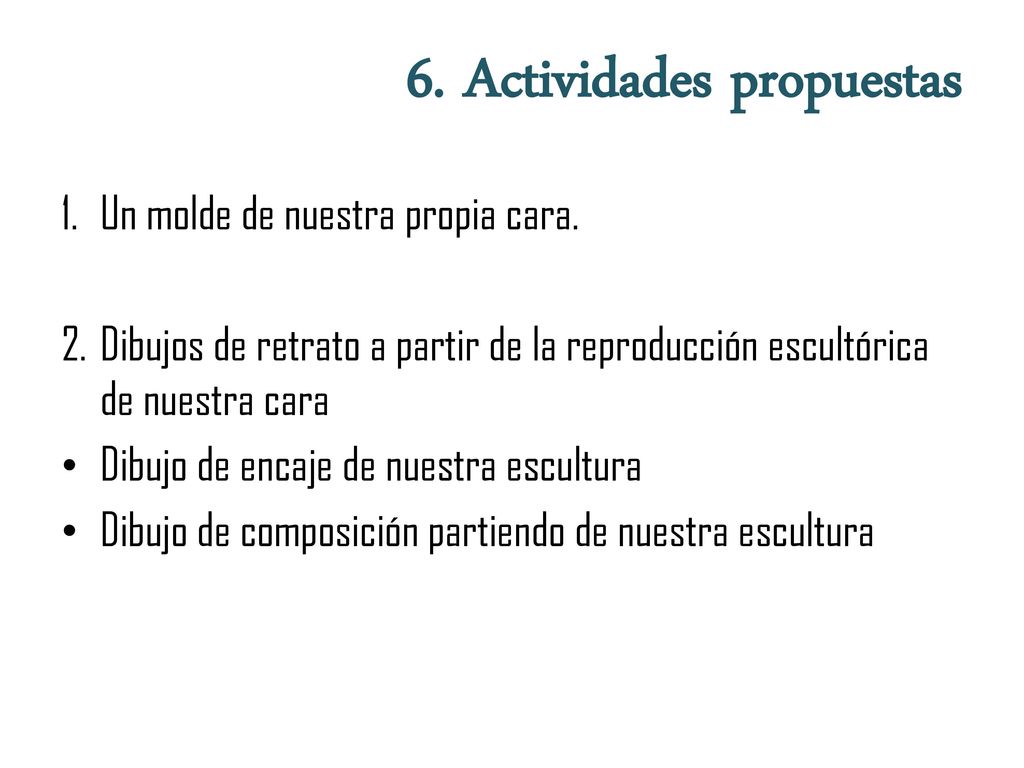 6. Actividades propuestas

1. Un molde de nuestra propia cara.

2. Dibujos de retrato a partir de la reproducción escultórica de nuestra cara

• Dibujo de encaje de nuestra escultura

• Dibujo de composición partiendo de nuestra escultura